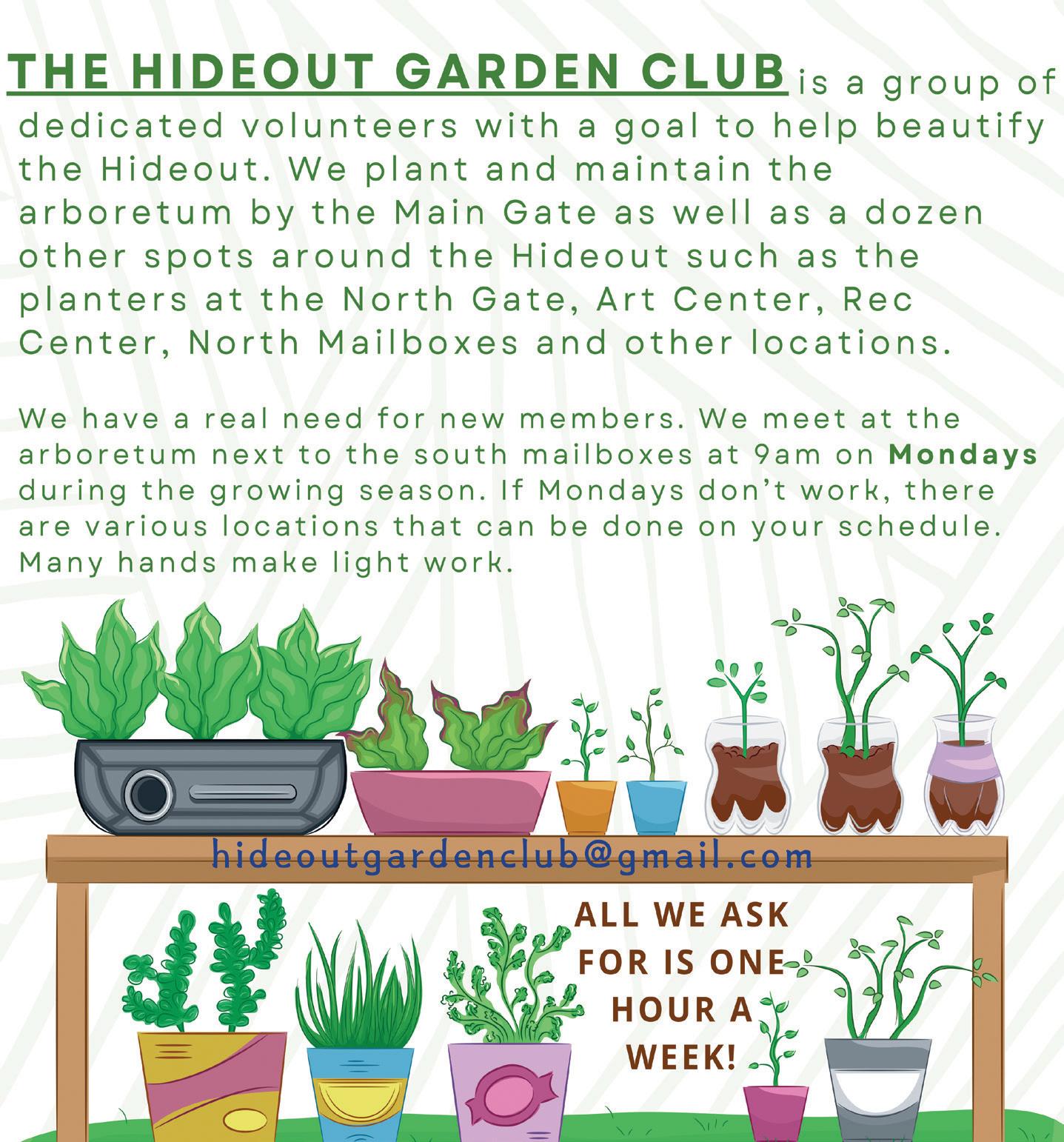 THE HIDEOUT GARDEN CLUB is a group of dedicated volunteers with a goal to help beautify the Hideout. We plant and maintain the arboretum by the Main Gate as well as a dozen other spots around the Hideout such as the planters at the North Gate, Art Center, Rec Center, North Mailboxes and other locations.

We have a real need for new members. We meet at the arboretum next to the south mailboxes at 9am on Mondays during the growing season. If Mondays don't work, there are various locations that can be done on your schedule. Many hands make light work.

hideoutgardenclub@gmail.com

ALL WE ASK FOR IS ONE HOUR A WEEK!